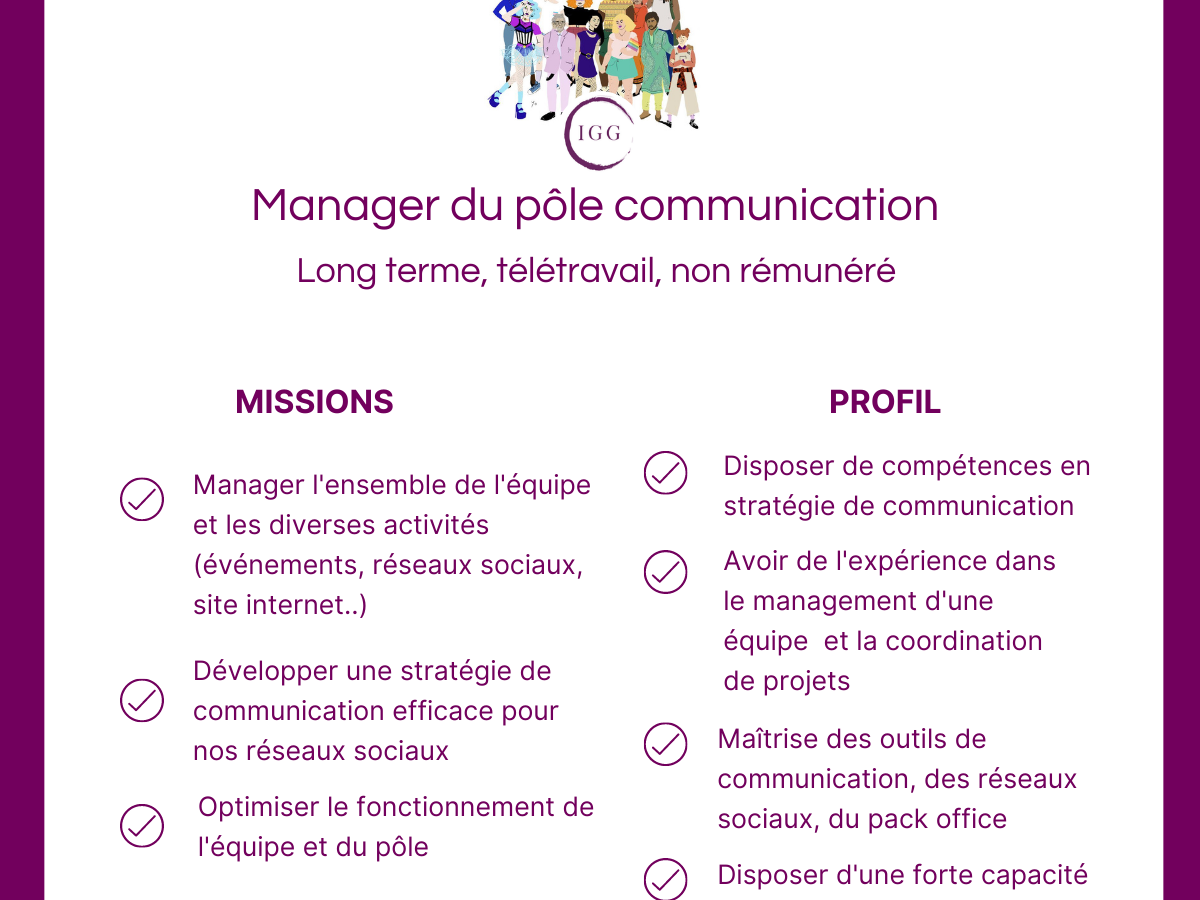 IGG

Manager du pôle communication

Long terme, télétravail, non rémunéré

MISSIONS

Manager l'ensemble de l'équipe et les diverses activités (événements, réseaux sociaux, site internet..)

Développer une stratégie de communication efficace pour nos réseaux sociaux

Optimiser le fonctionnement de l'équipe et du pôle

PROFIL

Disposer de compétences en stratégie de communication

Avoir de l'expérience dans le management d'une équipe et la coordination de projets

Maîtrise des outils de communication, des réseaux sociaux, du pack office

Disposer d'une forte capacité